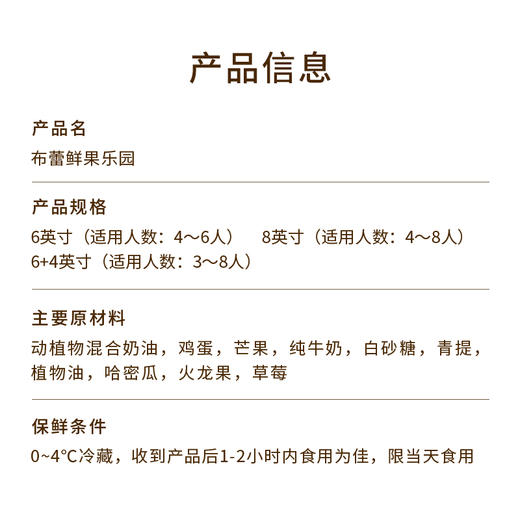 产品信息

产品名

布蕾鲜果乐园

产品规格

6英寸（适用人数：4～6人）　8英寸（适用人数：4～8人）
6+4英寸（适用人数：3～8人）

主要原材料

动植物混合奶油，鸡蛋，芒果，纯牛奶，白砂糖，青提，植物油，哈密瓜，火龙果，草莓

保鲜条件

0~4°C冷藏，收到产品后1-2小时内食用为佳，限当天食用